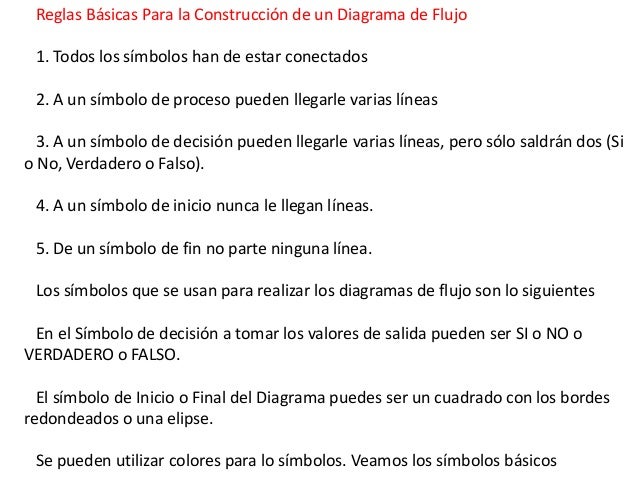 Reglas Básicas Para la Construcción de un Diagrama de Flujo

1. Todos los símbolos han de estar conectados

2. A un símbolo de proceso pueden llegarle varias líneas

3. A un símbolo de decisión pueden llegarle varias líneas, pero sólo saldrán dos (Si o No, Verdadero o Falso).

4. A un símbolo de inicio nunca le llegan líneas.

5. De un símbolo de fin no parte ninguna línea.

Los símbolos que se usan para realizar los diagramas de flujo son lo siguientes

En el Símbolo de decisión a tomar los valores de salida pueden ser SI o NO o VERDADERO o FALSO.

El símbolo de Inicio o Final del Diagrama puedes ser un cuadrado con los bordes redondeados o una elipse.

Se pueden utilizar colores para lo símbolos. Veamos los símbolos básicos